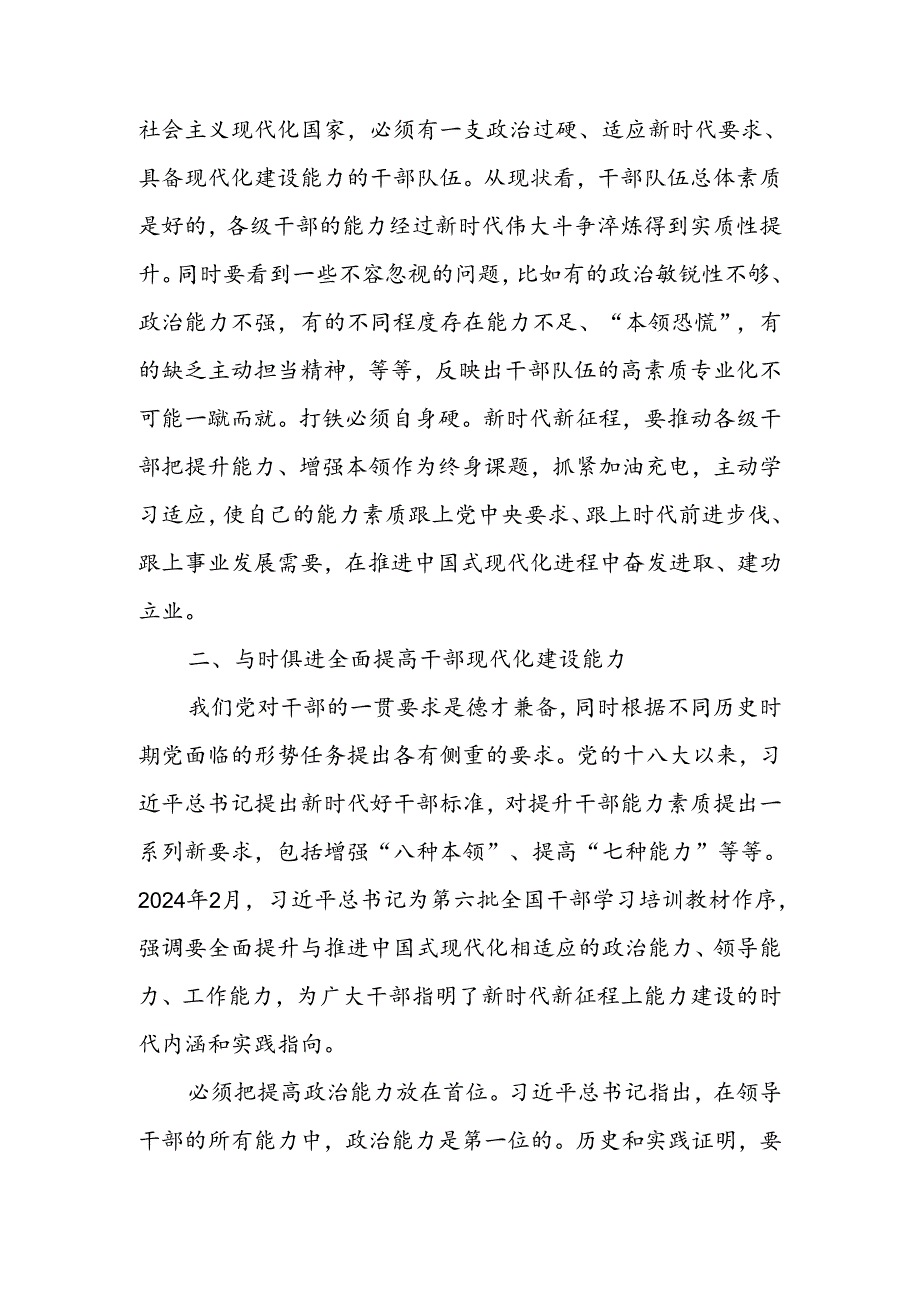 社会主义现代化国家，必须有一支政治过硬、适应新时代要求、具备现代化建设能力的干部队伍。从现状看，干部队伍总体素质是好的，各级干部的能力经过新时代伟大斗争淬炼得到实质性提升。同时要看到一些不容忽视的问题，比如有的政治敏锐性不够、政治能力不强，有的不同程度存在能力不足、“本领恐慌”，有的缺乏主动担当精神，等等，反映出干部队伍的高素质专业化不可能一蹴而就。打铁必须自身硬。新时代新征程，要推动各级干部把提升能力、增强本领作为终身课题，抓紧加油充电，主动学习适应，使自己的能力素质跟上党中央要求、跟上时代前进步伐、跟上事业发展需要，在推进中国式现代化进程中奋发进取、建功立业。

二、与时俱进全面提高干部现代化建设能力

我们党对干部的一贯要求是德才兼备，同时根据不同历史时期党面临的形势任务提出各有侧重的要求。党的十八大以来，习近平总书记提出新时代好干部标准，对提升干部能力素质提出一系列新要求，包括增强“八种本领”、提高“七种能力”等等。2024年2月，习近平总书记为第六批全国干部学习培训教材作序，强调要全面提升与推进中国式现代化相适应的政治能力、领导能力、工作能力，为广大干部指明了新时代新征程上能力建设的时代内涵和实践指向。

必须把提高政治能力放在首位。习近平总书记指出，在领导干部的所有能力中，政治能力是第一位的。历史和实践证明，要